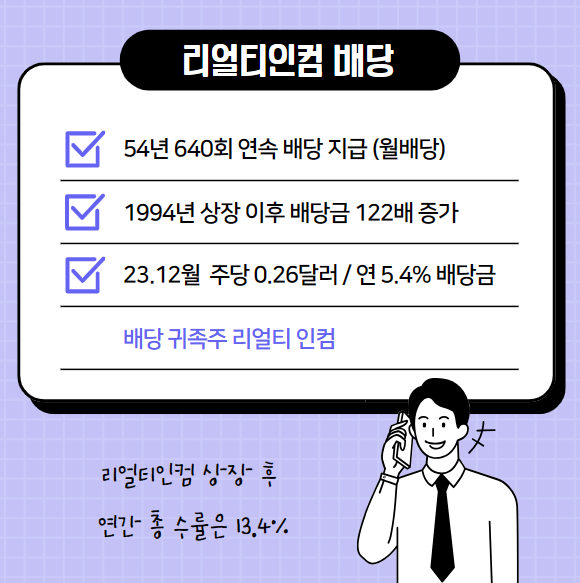 리얼티인컴 배당

☑ 54년 640회 연속 배당 지급 (월배당)

☑ 1994년 상장 이후 배당금 122배 증가

☑ 23.12월 주당 0.26달러 / 연 5.4% 배당금

배당 귀족주 리얼티 인컴

리얼티인컴 상장 후

연간 총 수률은 13.4%